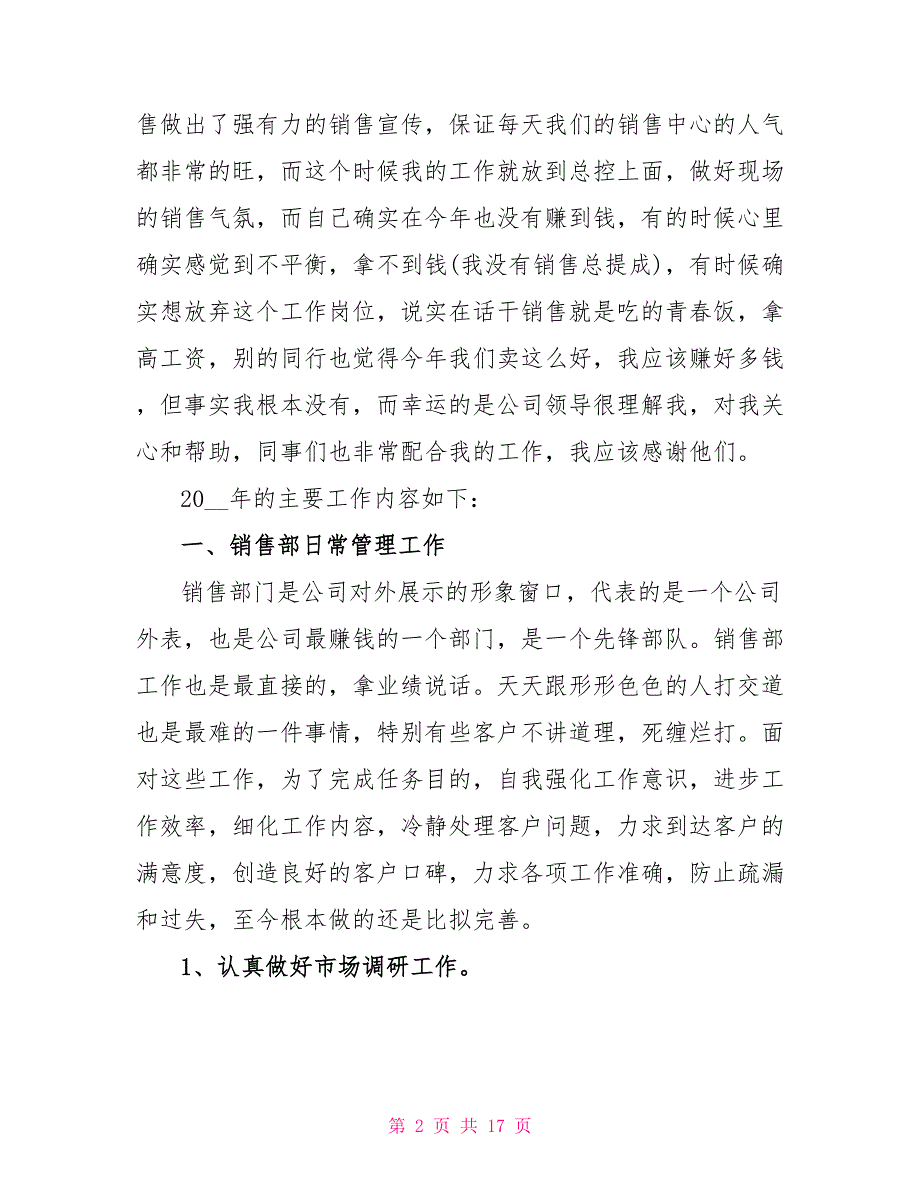 售做出了强有力的销售宣传，保证每天我们的销售中心的人气都非常的旺，而这个时候我的工作就放到总控上面，做好现场的销售气氛，而自己确实在今年也没有赚到钱，有的时候心里确实感觉到不平衡，拿不到钱(我没有销售总提成)，有时候确实想放弃这个工作岗位，说实在话干销售就是吃的青春饭，拿高工资，别的同行也觉得今年我们卖这么好，我应该赚好多钱，但事实我根本没有，而幸运的是公司领导很理解我，对我关心和帮助，同事们也非常配合我的工作，我应该感谢他们。

20__年的主要工作内容如下：

一、销售部日常管理工作

销售部门是公司对外展示的形象窗口，代表的是一个公司外表，也是公司最赚钱的一个部门，是一个先锋部队。销售部工作也是最直接的，拿业绩说话。天天跟形形色色的人打交道也是最难的一件事情，特别有些客户不讲道理，死缠烂打。面对这些工作，为了完成任务目的，自我强化工作意识，进步工作效率，细化工作内容，冷静处理客户问题，力求到达客户的满意度，创造良好的客户口碑，力求各项工作准确，防止疏漏和过失，至今根本做的还是比拟完善。

1、认真做好市场调研工作。

第 2 页 共 17 页